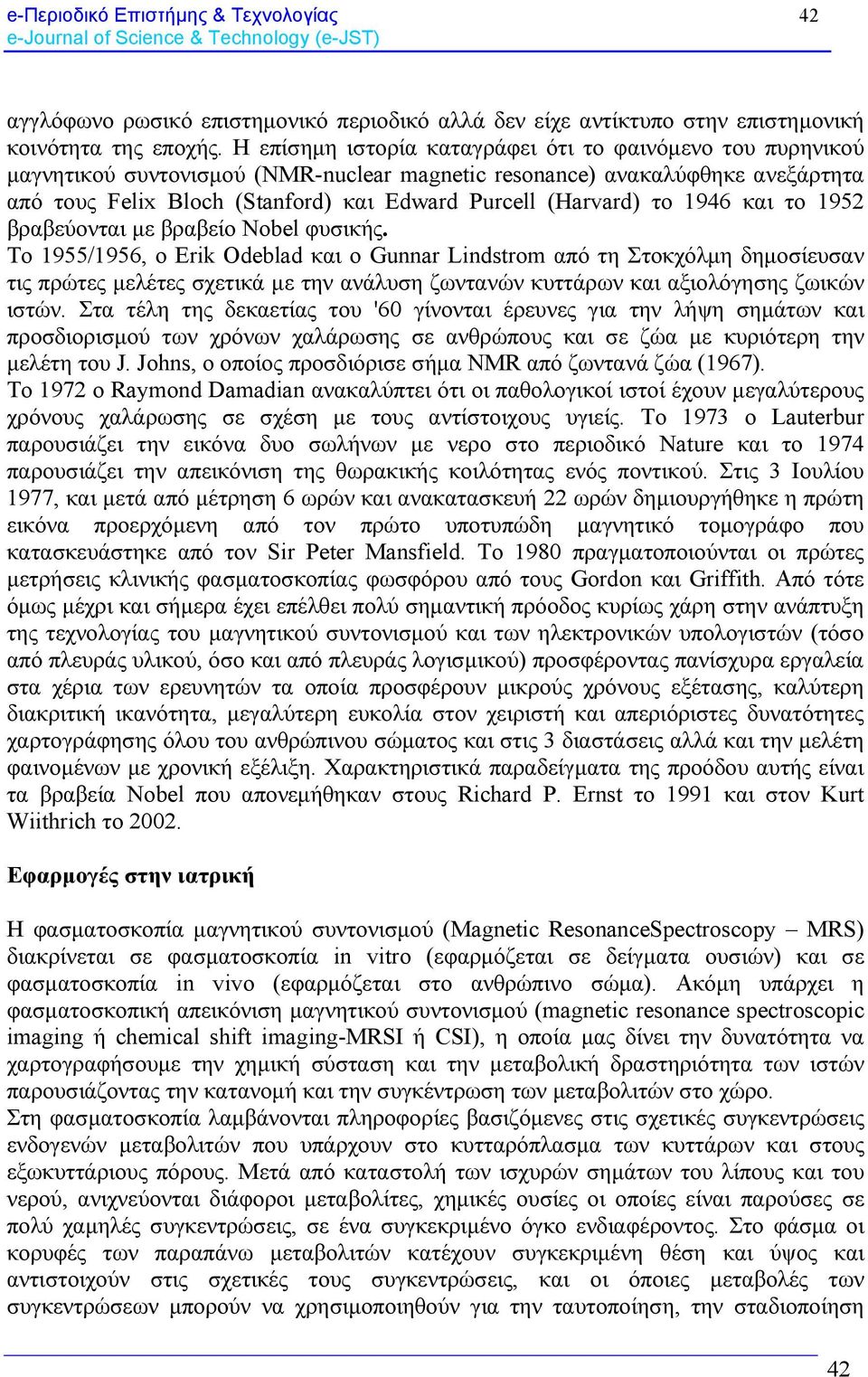 e-Περιοδικό Επιστήμης & Τεχνολογίας
e-Journal of Science & Technology (e-JST)

42

αγγλόφωνο ρωσικό επιστημονικό περιοδικό αλλά δεν είχε αντίκτυπο στην επιστημονική κοινότητα της εποχής. Η επίσημη ιστορία καταγράφει ότι το φαινόμενο του πυρηνικού μαγνητικού συντονισμού (NMR-nuclear magnetic resonance) ανακαλύφθηκε ανεξάρτητα από τους Felix Bloch (Stanford) και Edward Purcell (Harvard) το 1946 και το 1952 βραβεύονται με βραβείο Nobel φυσικής.
Το 1955/1956, ο Erik Odeblad και ο Gunnar Lindstrom από τη Στοκχόλμη δημοσίευσαν τις πρώτες μελέτες σχετικά με την ανάλυση ζωντανών κυττάρων και αξιολόγησης ζωικών ιστών. Στα τέλη της δεκαετίας του '60 γίνονται έρευνες για την λήψη σημάτων και προσδιορισμού των χρόνων χαλάρωσης σε ανθρώπους και σε ζώα με κυριότερη την μελέτη του J. Johns, ο οποίος προσδιόρισε σήμα NMR από ζωντανά ζώα (1967).
Το 1972 ο Raymond Damadian ανακαλύπτει ότι οι παθολογικοί ιστοί έχουν μεγαλύτερους χρόνους χαλάρωσης σε σχέση με τους αντίστοιχους υγιείς. Το 1973 ο Lauterbur παρουσιάζει την εικόνα δυο σωλήνων με νερο στο περιοδικό Nature και το 1974 παρουσιάζει την απεικόνιση της θωρακικής κοιλότητας ενός ποντικού. Στις 3 Ιουλίου 1977, και μετά από μέτρηση 6 ωρών και ανακατασκευή 22 ωρών δημιουργήθηκε η πρώτη εικόνα προερχόμενη από τον πρώτο υποτυπώδη μαγνητικό τομογράφο που κατασκευάστηκε από τον Sir Peter Mansfield. Το 1980 πραγματοποιούνται οι πρώτες μετρήσεις κλινικής φασματοσκοπίας φωσφόρου από τους Gordon και Griffith. Από τότε όμως μέχρι και σήμερα έχει επέλθει πολύ σημαντική πρόοδος κυρίως χάρη στην ανάπτυξη της τεχνολογίας του μαγνητικού συντονισμού και των ηλεκτρονικών υπολογιστών (τόσο από πλευράς υλικού, όσο και από πλευράς λογισμικού) προσφέροντας πανίσχυρα εργαλεία στα χέρια των ερευνητών τα οποία προσφέρουν μικρούς χρόνους εξέτασης, καλύτερη διακριτική ικανότητα, μεγαλύτερη ευκολία στον χειριστή και απεριόριστες δυνατότητες χαρτογράφησης όλου του ανθρώπινου σώματος και στις 3 διαστάσεις αλλά και την μελέτη φαινομένων με χρονική εξέλιξη. Χαρακτηριστικά παραδείγματα της προόδου αυτής είναι τα βραβεία Nobel που απονεμήθηκαν στους Richard P. Ernst το 1991 και στον Kurt Wiithrich το 2002.

Εφαρμογές στην ιατρική

Η φασματοσκοπία μαγνητικού συντονισμού (Magnetic ResonanceSpectroscopy – MRS) διακρίνεται σε φασματοσκοπία in vitro (εφαρμόζεται σε δείγματα ουσιών) και σε φασματοσκοπία in vivo (εφαρμόζεται στο ανθρώπινο σώμα). Ακόμη υπάρχει η φασματοσκοπική απεικόνιση μαγνητικού συντονισμού (magnetic resonance spectroscopic imaging ή chemical shift imaging-MRSI ή CSI), η οποία μας δίνει την δυνατότητα να χαρτογραφήσουμε την χημική σύσταση και την μεταβολική δραστηριότητα των ιστών παρουσιάζοντας την κατανομή και την συγκέντρωση των μεταβολιτών στο χώρο.
Στη φασματοσκοπία λαμβάνονται πληροφορίες βασιζόμενες στις σχετικές συγκεντρώσεις ενδογενών μεταβολιτών που υπάρχουν στο κυτταρόπλασμα των κυττάρων και στους εξωκυττάριους πόρους. Μετά από καταστολή των ισχυρών σημάτων του λίπους και του νερού, ανιχνεύονται διάφοροι μεταβολίτες, χημικές ουσίες οι οποίες είναι παρούσες σε πολύ χαμηλές συγκεντρώσεις, σε ένα συγκεκριμένο όγκο ενδιαφέροντος. Στο φάσμα οι κορυφές των παραπάνω μεταβολιτών κατέχουν συγκεκριμένη θέση και ύψος και αντιστοιχούν στις σχετικές τους συγκεντρώσεις, και οι όποιες μεταβολές των συγκεντρώσεων μπορούν να χρησιμοποιηθούν για την ταυτοποίηση, την σταδιοποίηση

42